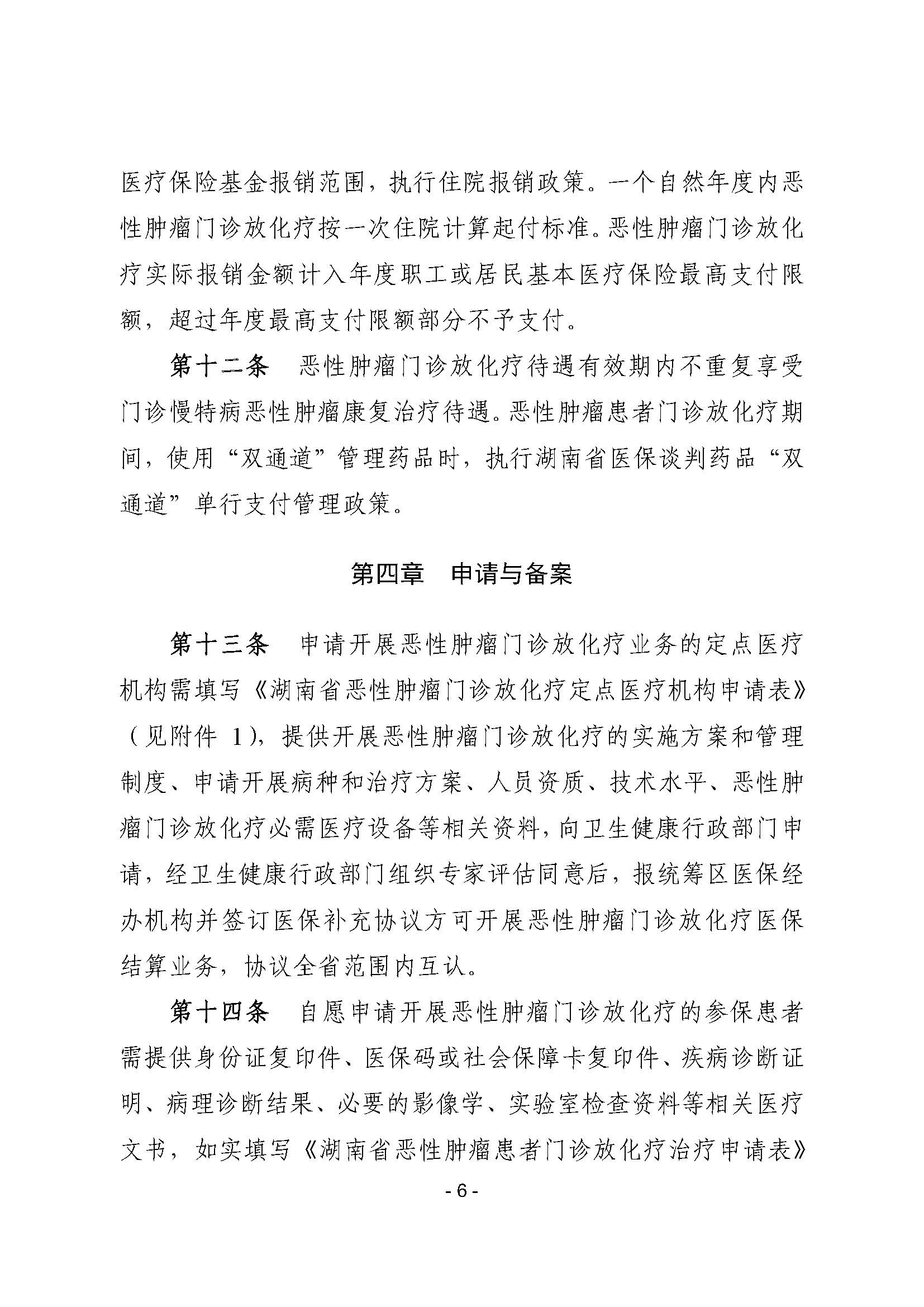 医疗保险基金报销范围，执行住院报销政策。一个自然年度内恶性肿瘤门诊放化疗按一次住院计算起付标准。恶性肿瘤门诊放化疗实际报销金额计入年度职工或居民基本医疗保险最高支付限额，超过年度最高支付限额部分不予支付。

第十二条　恶性肿瘤门诊放化疗待遇有效期内不重复享受门诊慢特病恶性肿瘤康复治疗待遇。恶性肿瘤患者门诊放化疗期间，使用“双通道”管理药品时，执行湖南省医保谈判药品“双通道”单行支付管理政策。

第四章　申请与备案

第十三条　申请开展恶性肿瘤门诊放化疗业务的定点医疗机构需填写《湖南省恶性肿瘤门诊放化疗定点医疗机构申请表》（见附件 1），提供开展恶性肿瘤门诊放化疗的实施方案和管理制度、申请开展病种和治疗方案、人员资质、技术水平、恶性肿瘤门诊放化疗必需医疗设备等相关资料，向卫生健康行政部门申请，经卫生健康行政部门组织专家评估同意后，报统筹区医保经办机构并签订医保补充协议方可开展恶性肿瘤门诊放化疗医保结算业务，协议全省范围内互认。

第十四条　自愿申请开展恶性肿瘤门诊放化疗的参保患者需提供身份证复印件、医保码或社会保障卡复印件、疾病诊断证明、病理诊断结果、必要的影像学、实验室检查资料等相关医疗文书，如实填写《湖南省恶性肿瘤患者门诊放化疗治疗申请表》

- 6 -